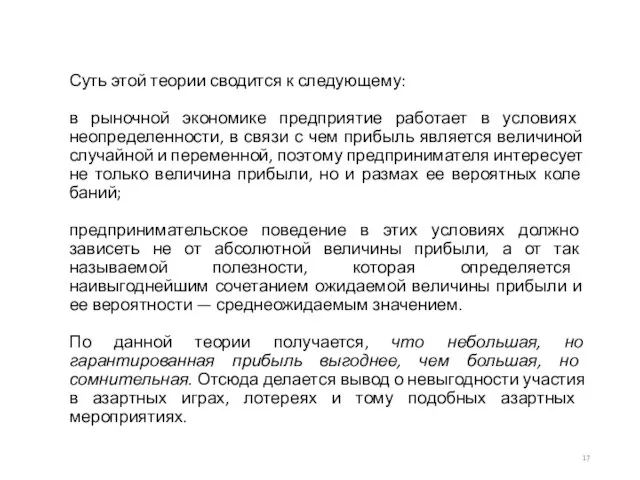 Суть этой теории сводится к следующему:

в рыночной экономике предприятие работает в условиях неопределенности, в связи с чем прибыль является величиной случайной и переменной, поэтому предпринимателя интересует не только величина прибыли, но и размах ее вероятных коле баний;

предпринимательское поведение в этих условиях должно зависеть не от абсолютной величины прибыли, а от так называемой полезности, которая определяется наивыгоднейшим сочетанием ожидаемой величины прибыли и ее вероятности — среднеожидаемым значением.

По данной теории получается, что небольшая, но гарантированная прибыль выгоднее, чем большая, но сомнительная. Отсюда делается вывод о невыгодности участия в азартных играх, лотереях и тому подобных азартных мероприятиях.

17